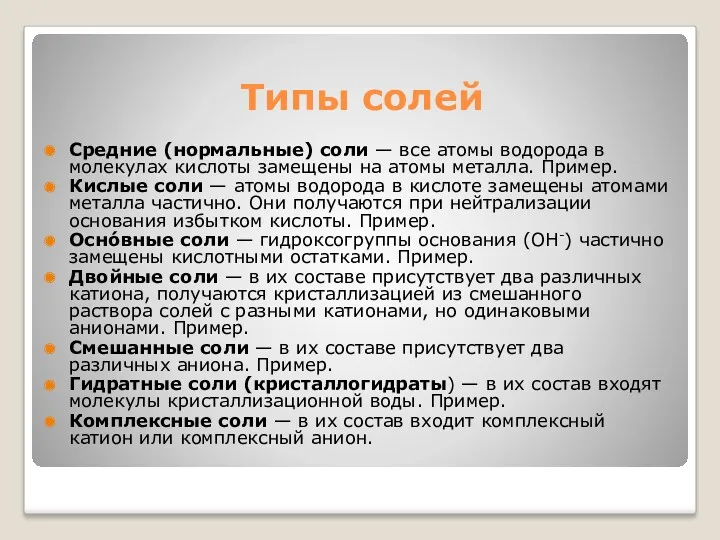 Типы солей

Средние (нормальные) соли — все атомы водорода в молекулах кислоты замещены на атомы металла. Пример.

Кислые соли — атомы водорода в кислоте замещены атомами металла частично. Они получаются при нейтрализации основания избытком кислоты. Пример.

Осно́вные соли — гидроксогруппы основания ($OH^-$) частично замещены кислотными остатками. Пример.

Двойные соли — в их составе присутствует два различных катиона, получаются кристаллизацией из смешанного раствора солей с разными катионами, но одинаковыми анионами. Пример.

Смешанные соли — в их составе присутствует два различных аниона. Пример.

Гидратные соли (кристаллогидраты) — в их состав входят молекулы кристаллизационной воды. Пример.

Комплексные соли — в их состав входит комплексный катион или комплексный анион.